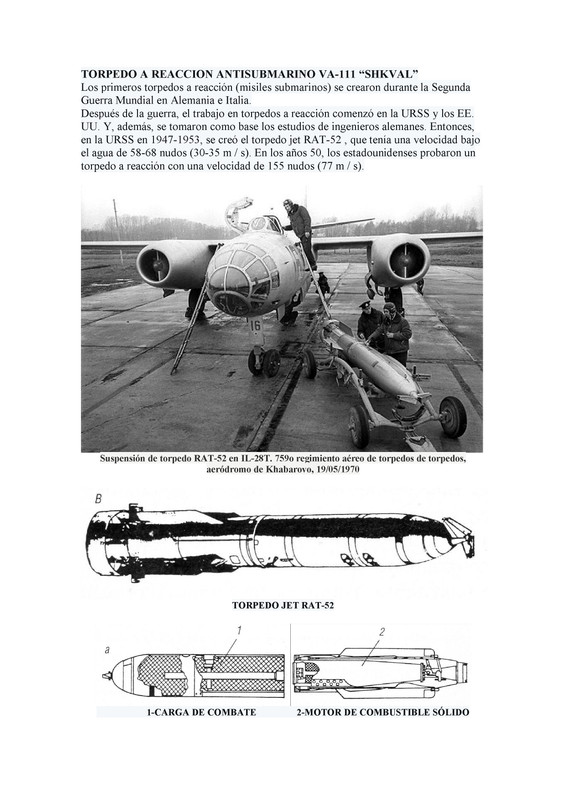 TORPEDO A REACCION ANTISUBMARINO VA-111 “SHKVAL”
Los primeros torpedos a reacción (misiles submarinos) se crearon durante la Segunda Guerra Mundial en Alemania e Italia.
Después de la guerra, el trabajo en torpedos a reacción comenzó en la URSS y los EE. UU. Y, además, se tomaron como base los estudios de ingenieros alemanes. Entonces, en la URSS en 1947-1953, se creó el torpedo jet RAT-52 , que tenía una velocidad bajo el agua de 58-68 nudos (30-35 m / s). En los años 50, los estadounidenses probaron un torpedo a reacción con una velocidad de 155 nudos (77 m / s).

16

Suspensión de torpedo RAT-52 en IL-28T. 759o regimiento aéreo de torpedos de torpedos, aeródromo de Khabarovo, 19/05/1970

B

TORPEDO JET RAT-52

a
1
2

1-CARGA DE COMBATE 2-MOTOR DE COMBUSTIBLE SÓLIDO